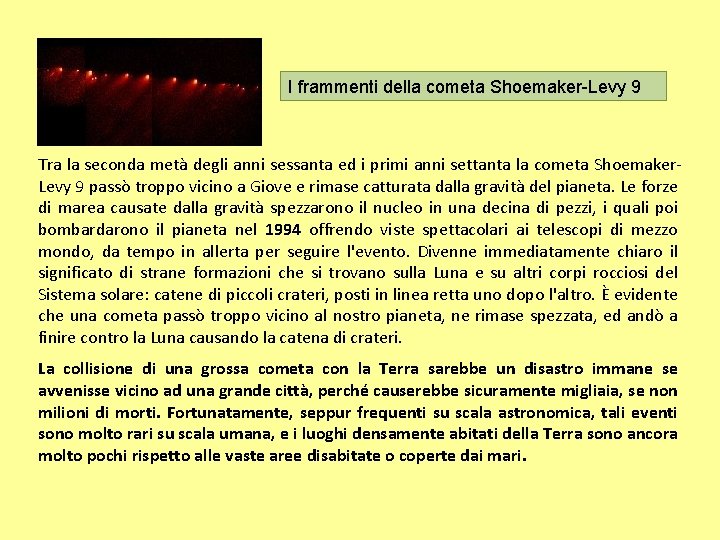 I frammenti della cometa Shoemaker-Levy 9

Tra la seconda metà degli anni sessanta ed i primi anni settanta la cometa Shoemaker-Levy 9 passò troppo vicino a Giove e rimase catturata dalla gravità del pianeta. Le forze di marea causate dalla gravità spezzarono il nucleo in una decina di pezzi, i quali poi bombardarono il pianeta nel 1994 offrendo viste spettacolari ai telescopi di mezzo mondo, da tempo in allerta per seguire l'evento. Divenne immediatamente chiaro il significato di strane formazioni che si trovano sulla Luna e su altri corpi rocciosi del Sistema solare: catene di piccoli crateri, posti in linea retta uno dopo l'altro. È evidente che una cometa passò troppo vicino al nostro pianeta, ne rimase spezzata, ed andò a finire contro la Luna causando la catena di crateri.

La collisione di una grossa cometa con la Terra sarebbe un disastro immane se avvenisse vicino ad una grande città, perché causerebbe sicuramente migliaia, se non milioni di morti. Fortunatamente, seppur frequenti su scala astronomica, tali eventi sono molto rari su scala umana, e i luoghi densamente abitati della Terra sono ancora molto pochi rispetto alle vaste aree disabitate o coperte dai mari.